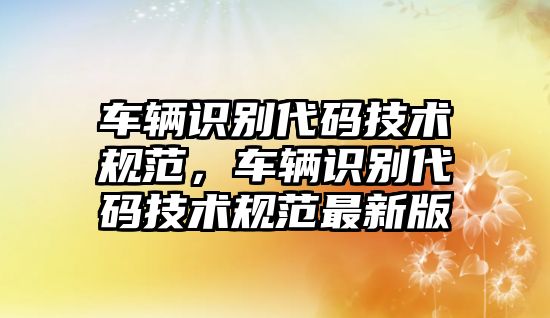 车辆识别代码技术规范，车辆识别代码技术规范最新版